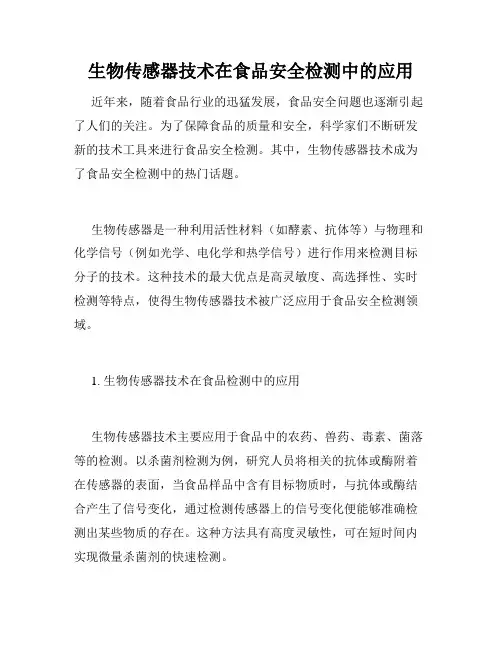 生物传感器技术在食品安全检测中的应用

近年来，随着食品行业的迅猛发展，食品安全问题也逐渐引起了人们的关注。为了保障食品的质量和安全，科学家们不断研发新的技术工具来进行食品安全检测。其中，生物传感器技术成为了食品安全检测中的热门话题。

生物传感器是一种利用活性材料（如酵素、抗体等）与物理和化学信号（例如光学、电化学和热学信号）进行作用来检测目标分子的技术。这种技术的最大优点是高灵敏度、高选择性、实时检测等特点，使得生物传感器技术被广泛应用于食品安全检测领域。

1. 生物传感器技术在食品检测中的应用

生物传感器技术主要应用于食品中的农药、兽药、毒素、菌落等的检测。以杀菌剂检测为例，研究人员将相关的抗体或酶附着在传感器的表面，当食品样品中含有目标物质时，与抗体或酶结合产生了信号变化，通过检测传感器上的信号变化便能够准确检测出某些物质的存在。这种方法具有高度灵敏性，可在短时间内实现微量杀菌剂的快速检测。